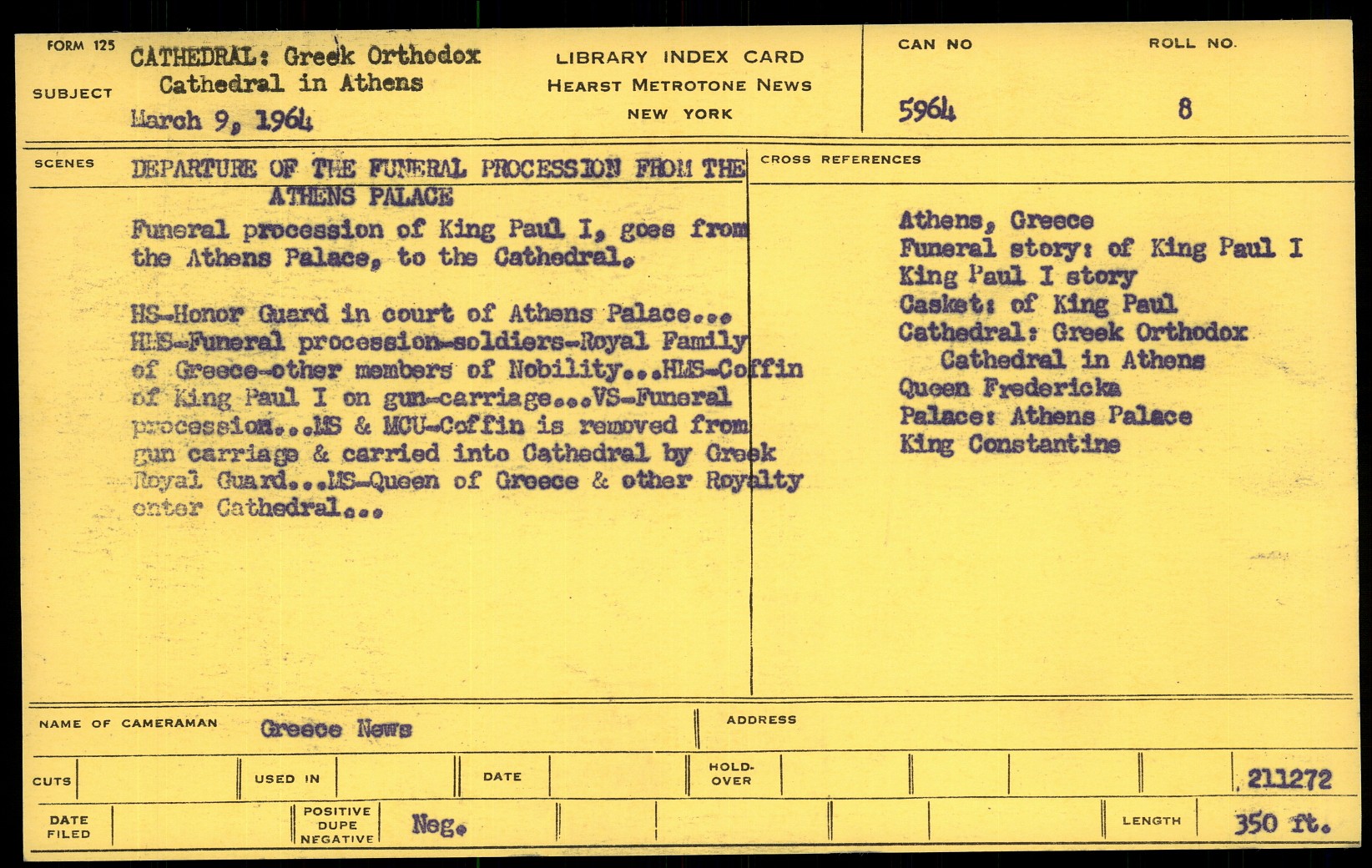 FORM 125

SUBJECT CATHEDRAL: Greek Orthodox Cathedral in Athens
March 9, 1964

LIBRARY INDEX CARD
HEARST METROTONE NEWS
NEW YORK

CAN NO 5964

ROLL NO. 8

SCENES DEPARTURE OF THE FUNERAL PROCESSION FROM THE ATHENS PALACE

Funeral procession of King Paul I, goes from the Athens Palace, to the Cathedral.

HS-Honor Guard in court of Athens Palace... HMS-Funeral procession-soldiers-Royal Family of Greece-other members of Nobility...HMS-Coffin of King Paul I on gun-carriage...VS-Funeral procession...MS & MCU-Coffin is removed from gun carriage & carried into Cathedral by Greek Royal Guard...MS-Queen of Greece & other Royalty enter Cathedral...

CROSS REFERENCES

Athens, Greece
Funeral story: of King Paul I
King Paul I story
Casket: of King Paul
Cathedral: Greek Orthodox Cathedral in Athens
Queen Fredericka
Palace: Athens Palace
King Constantine

NAME OF CAMERAMAN Greece News

ADDRESS

CUTS

USED IN

DATE

HOLD-OVER

211272

DATE FILED

POSITIVE DUPE NEGATIVE Neg.

LENGTH 350 ft.